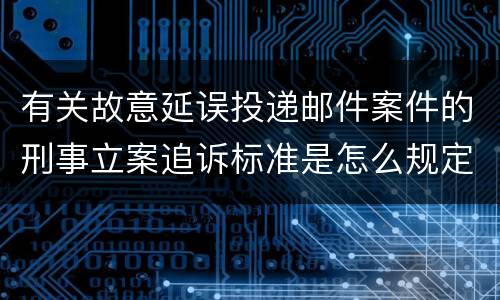 有关故意延误投递邮件案件的刑事立案追诉标准是怎么规定